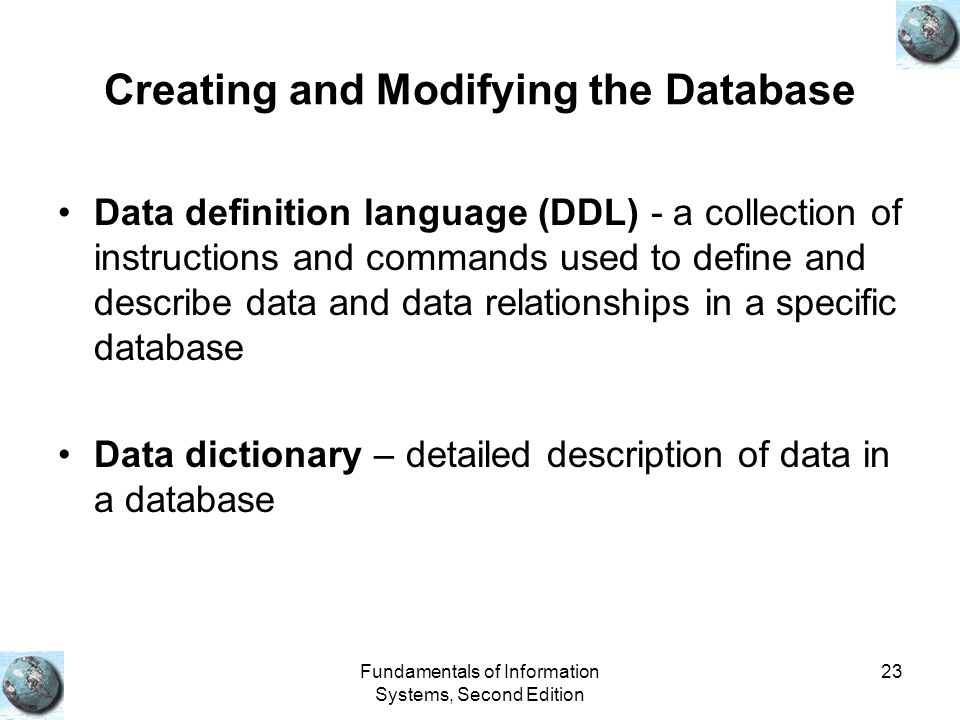 Creating and Modifying the Database

• Data definition language (DDL) - a collection of instructions and commands used to define and describe data and data relationships in a specific database

• Data dictionary – detailed description of data in a database

Fundamentals of Information Systems, Second Edition

23